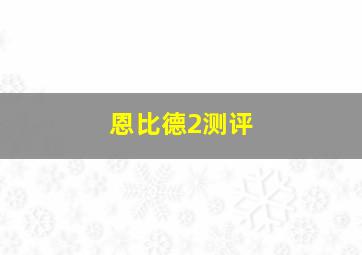 恩比德2测评